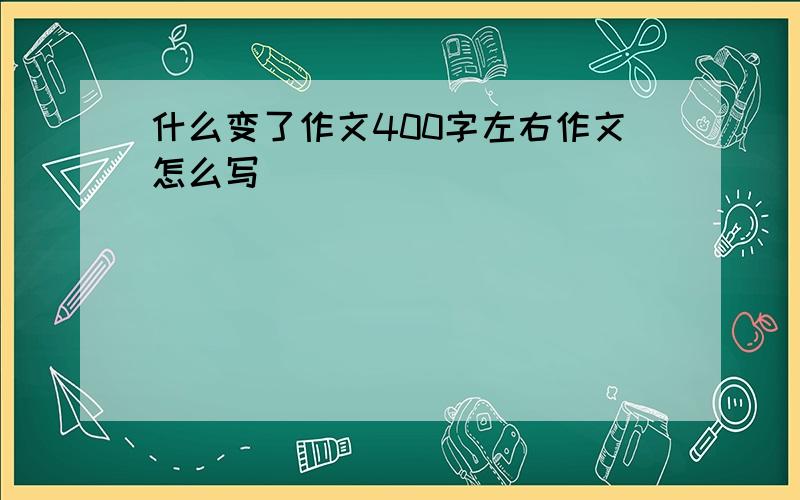 什么变了作文400字左右作文怎么写